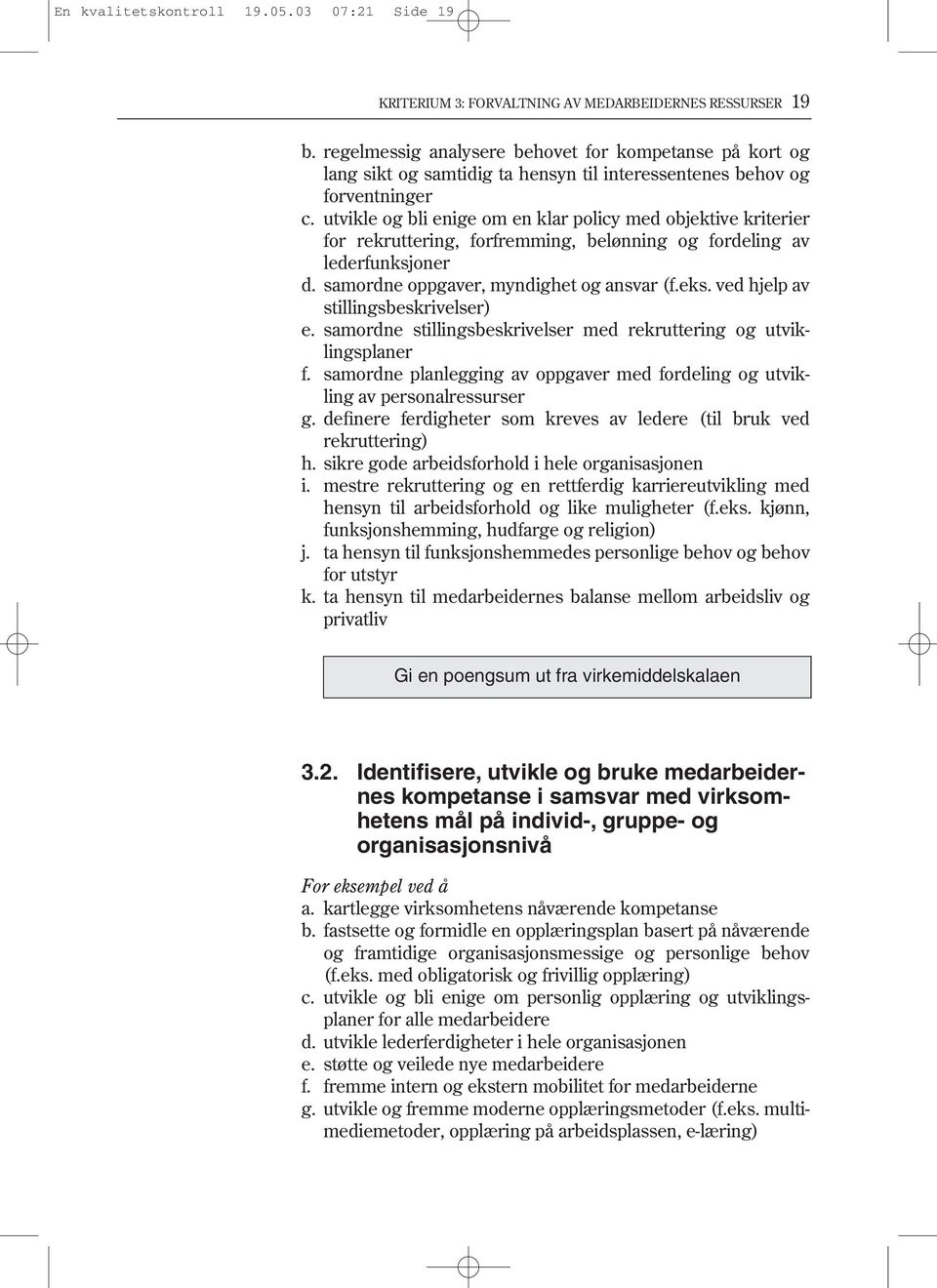 En kvalitetskontroll 19.05.03 07:21 Side 19

KRITERIUM 3: FORVALTNING AV MEDARBEIDERNES RESSURSER 19

b. regelmessig analysere behovet for kompetanse på kort og lang sikt og samtidig ta hensyn til interessentenes behov og forventninger
c. utvikle og bli enige om en klar policy med objektive kriterier for rekruttering, forfremming, belønning og fordeling av lederfunksjoner
d. samordne oppgaver, myndighet og ansvar (f.eks. ved hjelp av stillingsbeskrivelser)
e. samordne stillingsbeskrivelser med rekruttering og utviklingsplaner
f. samordne planlegging av oppgaver med fordeling og utvikling av personalressurser
g. definere ferdigheter som kreves av ledere (til bruk ved rekruttering)
h. sikre gode arbeidsforhold i hele organisasjonen
i. mestre rekruttering og en rettferdig karriereutvikling med hensyn til arbeidsforhold og like muligheter (f.eks. kjønn, funksjonshemming, hudfarge og religion)
j. ta hensyn til funksjonshemmedes personlige behov og behov for utstyr
k. ta hensyn til medarbeidernes balanse mellom arbeidsliv og privatliv

Gi en poengsum ut fra virkemiddelskalaen

3.2. Identifisere, utvikle og bruke medarbeidernes kompetanse i samsvar med virksomhetens mål på individ-, gruppe- og organisasjonsnivå

For eksempel ved å
a. kartlegge virksomhetens nåværende kompetanse
b. fastsette og formidle en opplæringsplan basert på nåværende og framtidige organisasjonsmessige og personlige behov (f.eks. med obligatorisk og frivillig opplæring)
c. utvikle og bli enige om personlig opplæring og utviklingsplaner for alle medarbeidere
d. utvikle lederferdigheter i hele organisasjonen
e. støtte og veilede nye medarbeidere
f. fremme intern og ekstern mobilitet for medarbeiderne
g. utvikle og fremme moderne opplæringsmetoder (f.eks. multimediemetoder, opplæring på arbeidsplassen, e-læring)